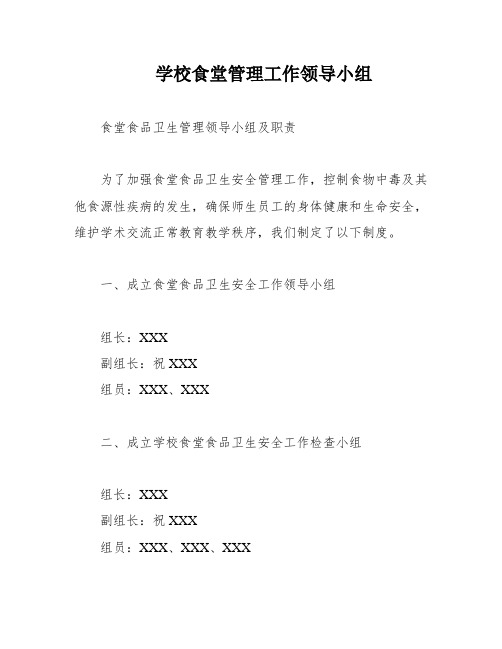 学校食堂管理工作领导小组

食堂食品卫生管理领导小组及职责

为了加强食堂食品卫生安全管理工作，控制食物中毒及其他食源性疾病的发生，确保师生员工的身体健康和生命安全，维护学术交流正常教育教学秩序，我们制定了以下制度。

一、成立食堂食品卫生安全工作领导小组

组长：XXX
副组长：祝 XXX
组员：XXX、XXX

二、成立学校食堂食品卫生安全工作检查小组

组长：XXX
副组长：祝 XXX
组员：XXX、XXX、XXX